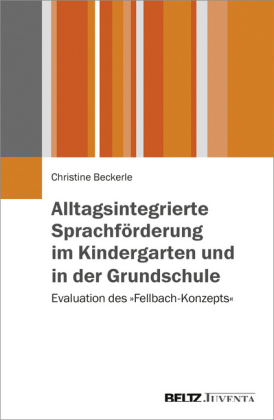 Christine Beckerle

Alltagsintegrierte Sprachförderung im Kindergarten und in der Grundschule

Evaluation des »Fellbach-Konzepts«

BELTZ JUVENTA